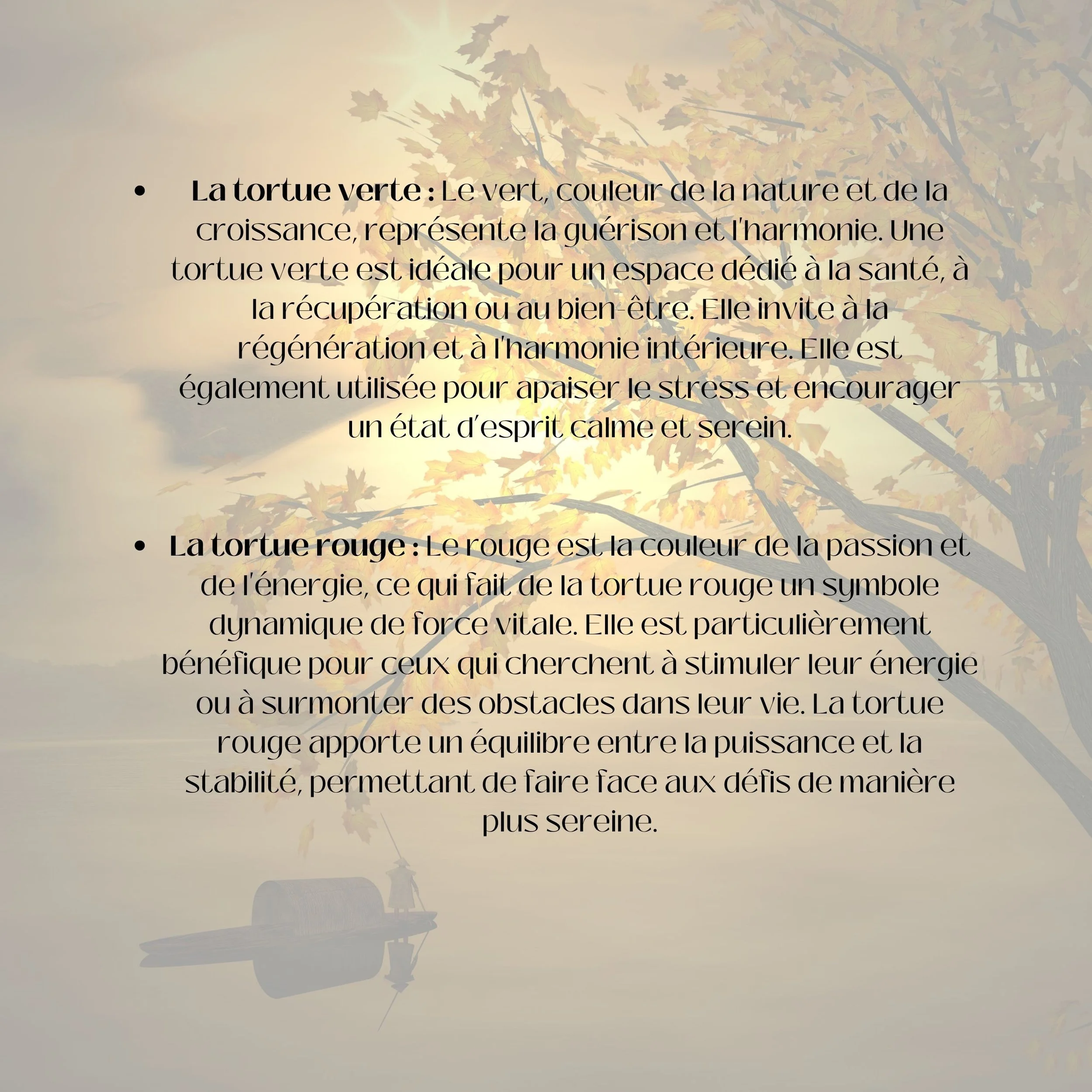 • La tortue verte : Le vert, couleur de la nature et de la croissance, représente la guérison et l'harmonie. Une tortue verte est idéale pour un espace dédié à la santé, à la récupération ou au bien-être. Elle invite à la régénération et à l'harmonie intérieure. Elle est également utilisée pour apaiser le stress et encourager un état d'esprit calme et serein.

• La tortue rouge : Le rouge est la couleur de la passion et de l'énergie, ce qui fait de la tortue rouge un symbole dynamique de force vitale. Elle est particulièrement bénéfique pour ceux qui cherchent à stimuler leur énergie ou à surmonter des obstacles dans leur vie. La tortue rouge apporte un équilibre entre la puissance et la stabilité, permettant de faire face aux défis de manière plus sereine.